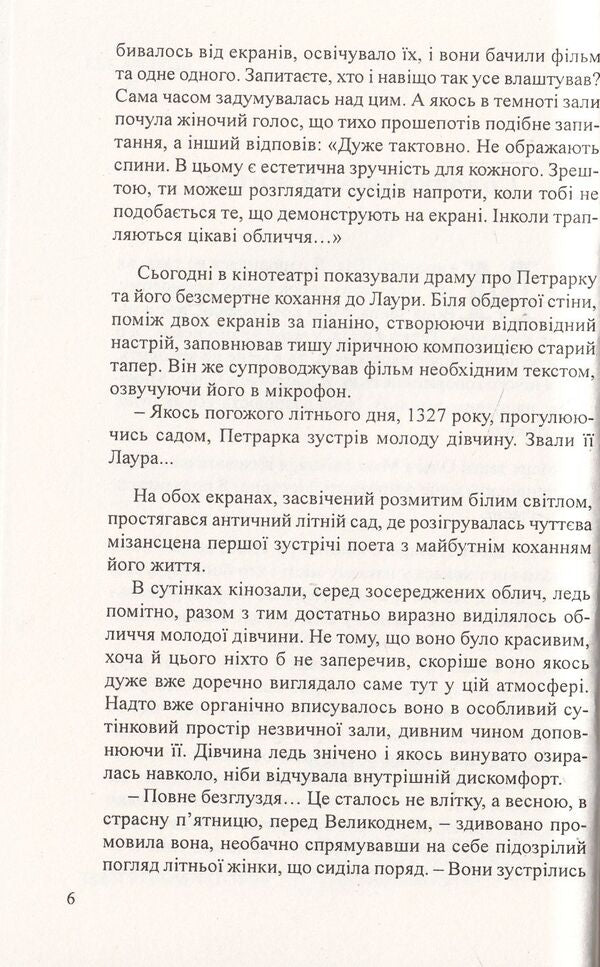 бивалось від екранів, освічувало їх, і вони бачили фільм та одне одного. Запитаєте, хто і навіщо так усе влаштував? Сама часом задумувалась над цим. А якось в темноті зали почула жіночий голос, що тихо прошепотів подібне запитання, а інший відповів: «Дуже тактовно. Не ображають спини. В цьому є естетична зручність для кожного. Зрештою, ти можеш розглядати сусідів напроти, коли тобі не подобається те, що демонструють на екрані. Інколи трапляються цікаві обличчя…»

Сьогодні в кінотеатрі показували драму про Петрарку та його безсмертне кохання до Лаури. Біля обдертої стіни, поміж двох екранів за піаніно, створюючи відповідний настрій, заповнював тишу ліричною композицією старий тапер. Він же супроводжував фільм необхідним текстом, озвучуючи його в мікрофон.

– Якось погожого літнього дня, 1327 року, прогулюючись садом, Петрарка зустрів молоду дівчину. Звали її Лаура...

На обох екранах, засвічений розмитим білим світлом, простягався античний літній сад, де розігрувалась чуттєва мізансцена першої зустрічі поета з майбутнім коханням його життя.

В сутінках кінозали, серед зосереджених облич, ледь помітно, разом з тим достатньо виразно виділялось обличчя молодої дівчини. Не тому, що воно було красивим, хоча й цього ніхто б не заперечив, скоріше воно якось дуже вже доречно виглядало саме тут у цій атмосфері. Надто вже органічно вписувалось воно в особливий сутінковий простір незвичної зали, дивним чином доповнюючи її. Дівчина ледь знічено і якось винувато озиралась навколо, ніби відчувала внутрішній дискомфорт.

– Повне безглуздя... Це сталось не влітку, а весною, в страсну п'ятницю, перед Великоднем, – здивовано промовила вона, необачно спрямувавши на себе підозрілий погляд літньої жінки, що сиділа поряд. – Вони зустрілись

6